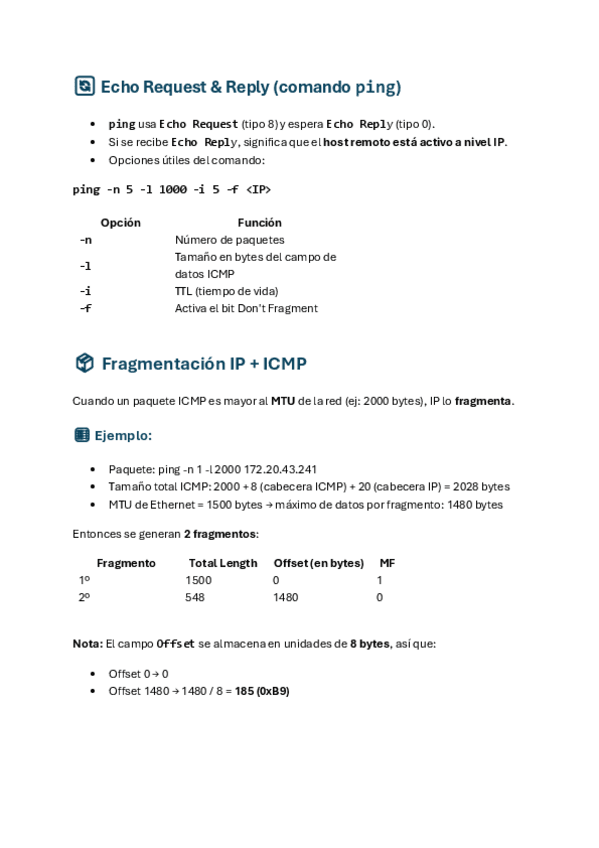 Echo Request & Reply (comando ping)

- ping usa Echo Request (tipo 8) y espera Echo Reply (tipo 0).
- Si se recibe Echo Reply, significa que el host remoto está activo a nivel IP.
- Opciones útiles del comando:

ping -n 5 -l 1000 -i 5 -f <IP>

| Opción | Función |
|---|---|
| -n | Número de paquetes |
| -l | Tamaño en bytes del campo de datos ICMP |
| -i | TTL (tiempo de vida) |
| -f | Activa el bit Don't Fragment |

Fragmentación IP + ICMP

Cuando un paquete ICMP es mayor al MTU de la red (ej: 2000 bytes), IP lo fragmenta.

Ejemplo:

- Paquete: ping -n 1 -l 2000 172.20.43.241
- Tamaño total ICMP: 2000 + 8 (cabecera ICMP) + 20 (cabecera IP) = 2028 bytes
- MTU de Ethernet = 1500 bytes → máximo de datos por fragmento: 1480 bytes

Entonces se generan 2 fragmentos:

| Fragmento | Total Length | Offset (en bytes) | MF |
|---|---|---|---|
| 1º | 1500 | 0 | 1 |
| 2º | 548 | 1480 | 0 |

Nota: El campo Offset se almacena en unidades de 8 bytes, así que:

- Offset 0 → 0
- Offset 1480 → 1480 / 8 = 185 (0xB9)